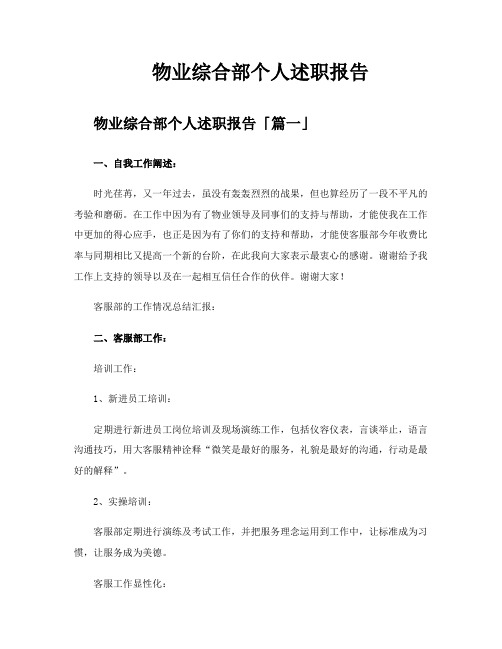 物业综合部个人述职报告

物业综合部个人述职报告「篇一」

一、自我工作阐述：

时光荏苒，又一年过去，虽没有轰轰烈烈的战果，但也算经历了一段不平凡的考验和磨砺。在工作中因为有了物业领导及同事们的支持与帮助，才能使我在工作中更加的得心应手，也正是因为有了你们的支持和帮助，才能使客服部今年收费比率与同期相比又提高一个新的台阶，在此我向大家表示最衷心的感谢。谢谢给予我工作上支持的领导以及在一起相互信任合作的伙伴。谢谢大家！

客服部的工作情况总结汇报：

二、客服部工作：

培训工作：

1、新进员工培训：

定期进行新进员工岗位培训及现场演练工作，包括仪容仪表，言谈举止，语言沟通技巧，用大客服精神诠释“微笑是最好的服务，礼貌是最好的沟通，行动是最好的解释”。

2、实操培训：

客服部定期进行演练及考试工作，并把服务理念运用到工作中，让标准成为习惯，让服务成为美德。

客服工作显性化：